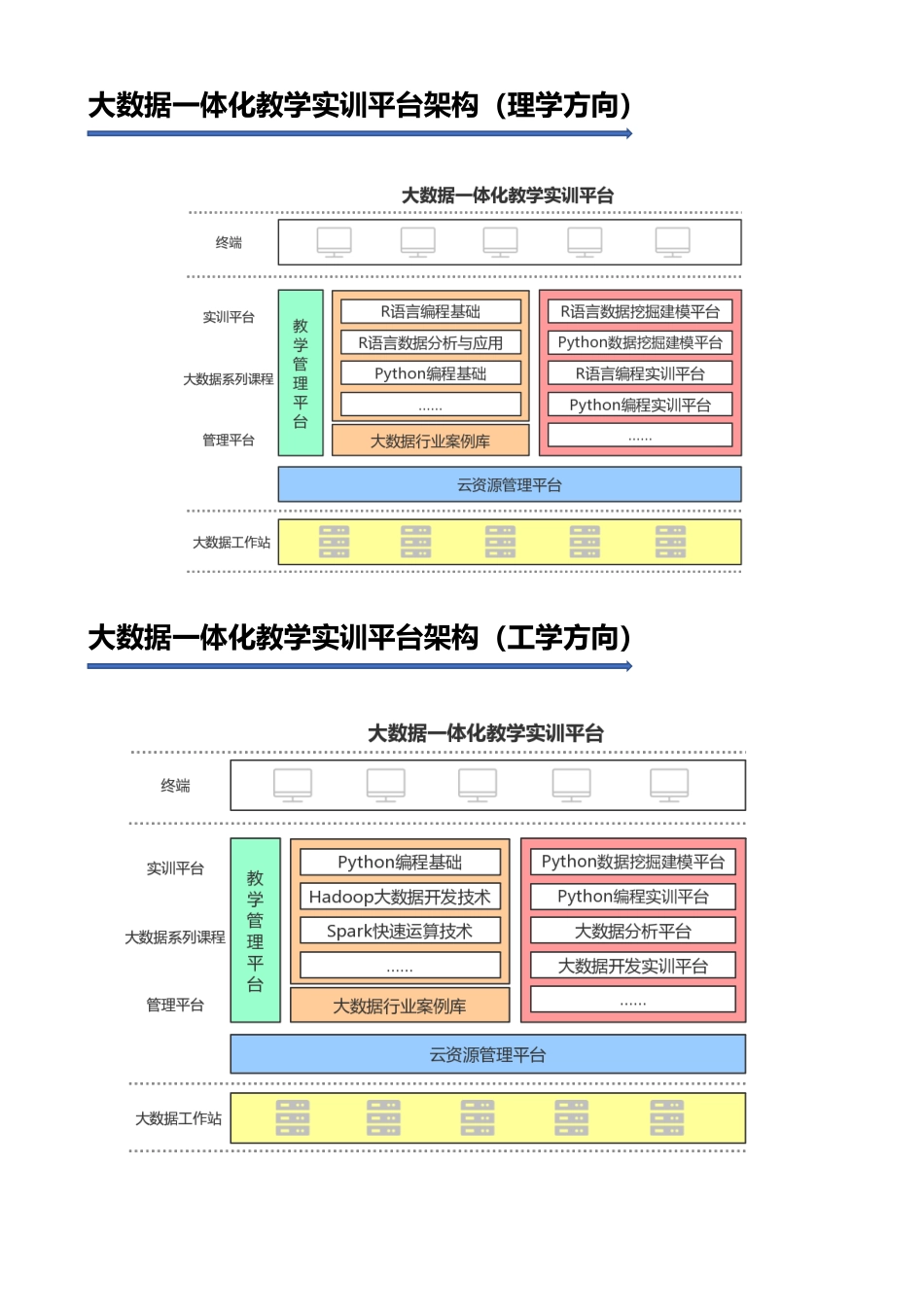 大数据一体化教学实训平台架构（理学方向）

大数据一体化教学实训平台

终端

实训平台

大数据系列课程

管理平台

教学管理平台

R语言编程基础
R语言数据分析与应用
Python编程基础
......
大数据行业案例库

R语言数据挖掘建模平台
Python数据挖掘建模平台
R语言编程实训平台
Python编程实训平台
......

云资源管理平台

大数据工作站

大数据一体化教学实训平台架构（工学方向）

大数据一体化教学实训平台

终端

实训平台

大数据系列课程

管理平台

教学管理平台

Python编程基础
Hadoop大数据开发技术
Spark快速运算技术
......
大数据行业案例库

Python数据挖掘建模平台
Python编程实训平台
大数据分析平台
大数据开发实训平台
......

云资源管理平台

大数据工作站